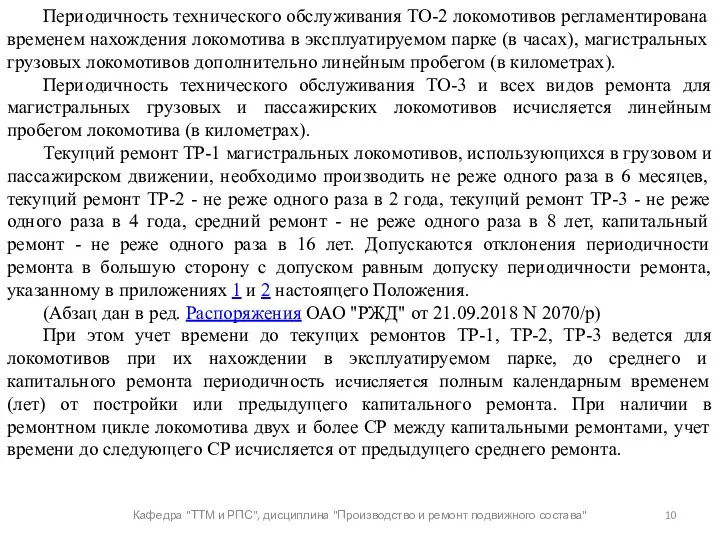 Периодичность технического обслуживания ТО-2 локомотивов регламентирована временем нахождения локомотива в эксплуатируемом парке (в часах), магистральных грузовых локомотивов дополнительно линейным пробегом (в километрах).

Периодичность технического обслуживания ТО-3 и всех видов ремонта для магистральных грузовых и пассажирских локомотивов исчисляется линейным пробегом локомотива (в километрах).

Текущий ремонт ТР-1 магистральных локомотивов, использующихся в грузовом и пассажирском движении, необходимо производить не реже одного раза в 6 месяцев, текущий ремонт ТР-2 - не реже одного раза в 2 года, текущий ремонт ТР-3 - не реже одного раза в 4 года, средний ремонт - не реже одного раза в 8 лет, капитальный ремонт - не реже одного раза в 16 лет. Допускаются отклонения периодичности ремонта в большую сторону с допуском равным допуску периодичности ремонта, указанному в приложениях 1 и 2 настоящего Положения.

(Абзац дан в ред. Распоряжения ОАО "РЖД" от 21.09.2018 N 2070/р)

При этом учет времени до текущих ремонтов ТР-1, ТР-2, ТР-3 ведется для локомотивов при их нахождении в эксплуатируемом парке, до среднего и капитального ремонта периодичность исчисляется полным календарным временем (лет) от постройки или предыдущего капитального ремонта. При наличии в ремонтном цикле локомотива двух и более СР между капитальными ремонтами, учет времени до следующего СР исчисляется от предыдущего среднего ремонта.

Кафедра "ТТМ и РПС", дисциплина "Производство и ремонт подвижного состава" 10